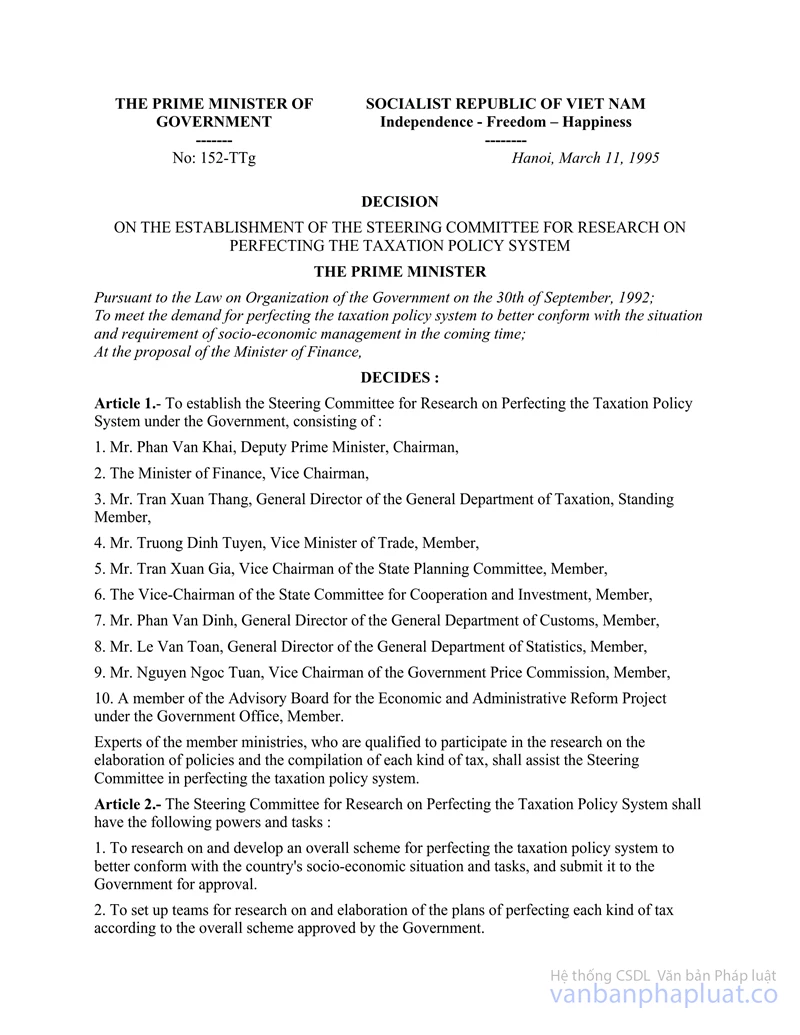 THE PRIME MINISTER OF GOVERNMENT
-------
No: 152-TTg

SOCIALIST REPUBLIC OF VIET NAM
Independence - Freedom – Happiness
--------
Hanoi, March 11, 1995

DECISION

ON THE ESTABLISHMENT OF THE STEERING COMMITTEE FOR RESEARCH ON PERFECTING THE TAXATION POLICY SYSTEM

THE PRIME MINISTER

Pursuant to the Law on Organization of the Government on the 30th of September, 1992;
To meet the demand for perfecting the taxation policy system to better conform with the situation and requirement of socio-economic management in the coming time;
At the proposal of the Minister of Finance,

DECIDES :

Article 1.- To establish the Steering Committee for Research on Perfecting the Taxation Policy System under the Government, consisting of :

1. Mr. Phan Van Khai, Deputy Prime Minister, Chairman,

2. The Minister of Finance, Vice Chairman,

3. Mr. Tran Xuan Thang, General Director of the General Department of Taxation, Standing Member,

4. Mr. Truong Dinh Tuyen, Vice Minister of Trade, Member,

5. Mr. Tran Xuan Gia, Vice Chairman of the State Planning Committee, Member,

6. The Vice-Chairman of the State Committee for Cooperation and Investment, Member,

7. Mr. Phan Van Dinh, General Director of the General Department of Customs, Member,

8. Mr. Le Van Toan, General Director of the General Department of Statistics, Member,

9. Mr. Nguyen Ngoc Tuan, Vice Chairman of the Government Price Commission, Member,

10. A member of the Advisory Board for the Economic and Administrative Reform Project under the Government Office, Member.

Experts of the member ministries, who are qualified to participate in the research on the elaboration of policies and the compilation of each kind of tax, shall assist the Steering Committee in perfecting the taxation policy system.

Article 2.- The Steering Committee for Research on Perfecting the Taxation Policy System shall have the following powers and tasks :

1. To research on and develop an overall scheme for perfecting the taxation policy system to better conform with the country's socio-economic situation and tasks, and submit it to the Government for approval.

2. To set up teams for research on and elaboration of the plans of perfecting each kind of tax according to the overall scheme approved by the Government.

Hệ thống CSDL Văn bản Pháp luật
vanbanphapluat.co